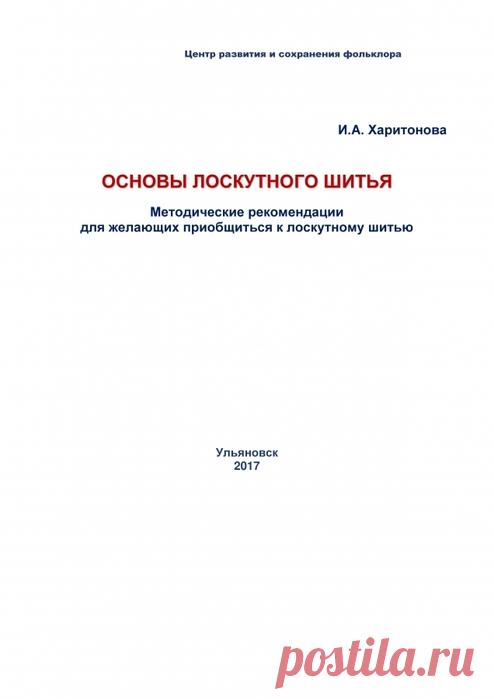 Центр развития и сохранения фольклора

И.А. Харитонова

ОСНОВЫ ЛОСКУТНОГО ШИТЬЯ

Методические рекомендации для желающих приобщиться к лоскутному шитью

Ульяновск
2017

postila.ru